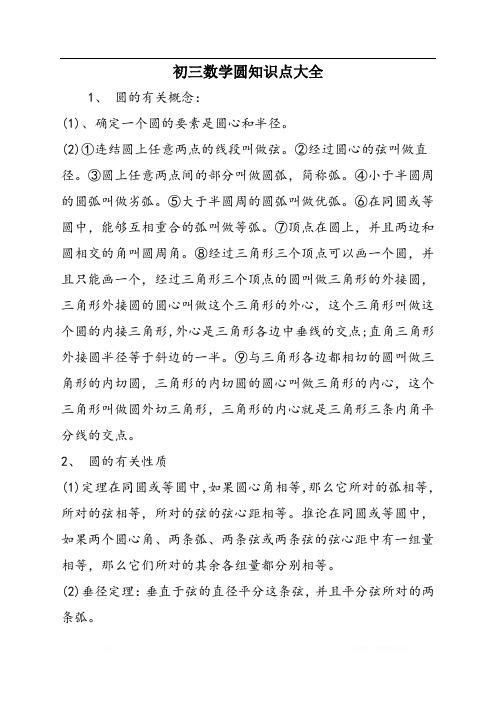 初三数学圆知识点大全

1、 圆的有关概念：

(1)、确定一个圆的要素是圆心和半径。

(2)①连结圆上任意两点的线段叫做弦。②经过圆心的弦叫做直径。③圆上任意两点间的部分叫做圆弧，简称弧。④小于半圆周的圆弧叫做劣弧。⑤大于半圆周的圆弧叫做优弧。⑥在同圆或等圆中，能够互相重合的弧叫做等弧。⑦顶点在圆上，并且两边和圆相交的角叫圆周角。⑧经过三角形三个顶点可以画一个圆，并且只能画一个，经过三角形三个顶点的圆叫做三角形的外接圆，三角形外接圆的圆心叫做这个三角形的外心，这个三角形叫做这个圆的内接三角形，外心是三角形各边中垂线的交点;直角三角形外接圆半径等于斜边的一半。⑨与三角形各边都相切的圆叫做三角形的内切圆，三角形的内切圆的圆心叫做三角形的内心，这个三角形叫做圆外切三角形，三角形的内心就是三角形三条内角平分线的交点。

2、 圆的有关性质

(1)定理在同圆或等圆中，如果圆心角相等，那么它所对的弧相等，所对的弦相等，所对的弦的弦心距相等。推论在同圆或等圆中，如果两个圆心角、两条弧、两条弦或两条弦的弦心距中有一组量相等，那么它们所对的其余各组量都分别相等。

(2)垂径定理：垂直于弦的直径平分这条弦，并且平分弦所对的两条弧。